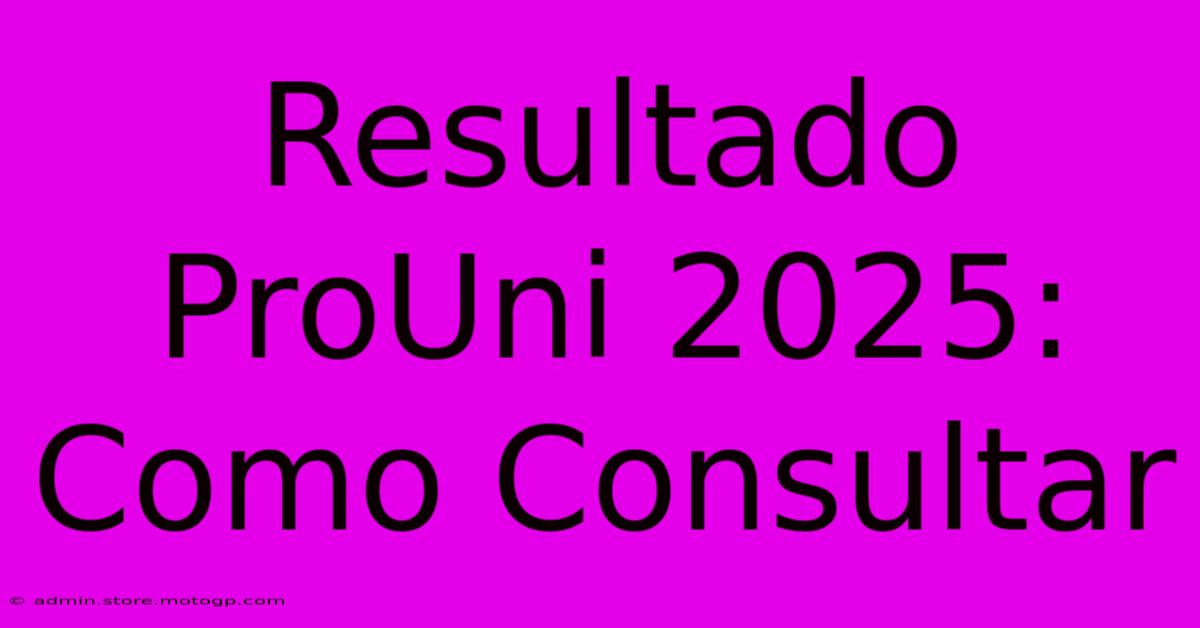 Resultado ProUni 2025: Como Consultar

© admin.store.motogp.com